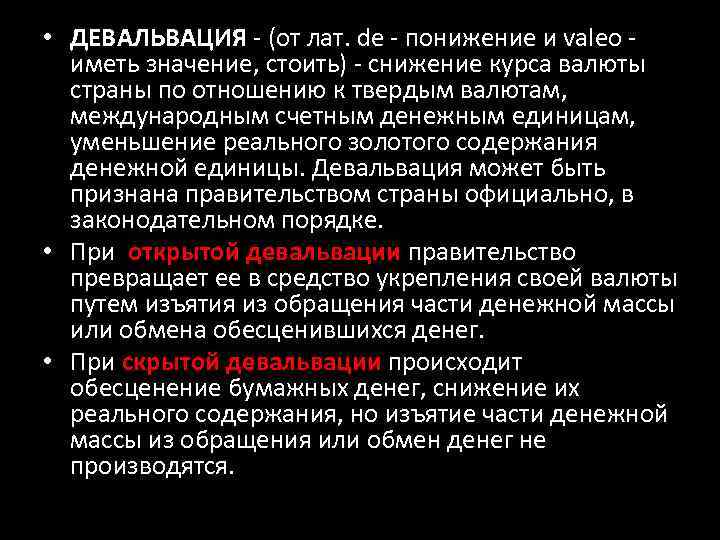 • ДЕВАЛЬВАЦИЯ - (от лат. de - понижение и valeo - иметь значение, стоить) - снижение курса валюты страны по отношению к твердым валютам, международным счетным денежным единицам, уменьшение реального золотого содержания денежной единицы. Девальвация может быть признана правительством страны официально, в законодательном порядке.

• При открытой девальвации правительство превращает ее в средство укрепления своей валюты путем изъятия из обращения части денежной массы или обмена обесценившихся денег.

• При скрытой девальвации происходит обесценение бумажных денег, снижение их реального содержания, но изъятие части денежной массы из обращения или обмен денег не производятся.